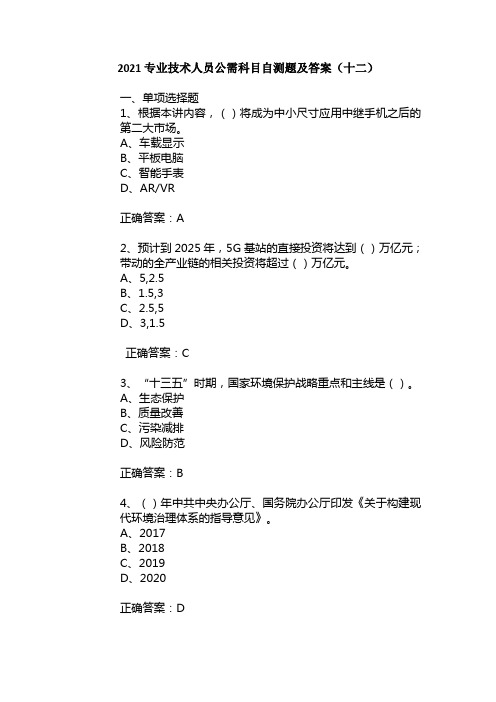 2021 专业技术人员公需科目自测题及答案（十二）

一、单项选择题
1、根据本讲内容，（ ）将成为中小尺寸应用中继手机之后的第二大市场。
A、车载显示
B、平板电脑
C、智能手表
D、AR/VR

正确答案：A

2、预计到 2025 年，5G 基站的直接投资将达到（ ）万亿元；带动的全产业链的相关投资将超过（ ）万亿元。
A、5,2.5
B、1.5,3
C、2.5,5
D、3,1.5

正确答案：C

3、“十三五”时期，国家环境保护战略重点和主线是（ ）。
A、生态保护
B、质量改善
C、污染减排
D、风险防范

正确答案：B

4、（ ）年中共中央办公厅、国务院办公厅印发《关于构建现代环境治理体系的指导意见》。
A、2017
B、2018
C、2019
D、2020

正确答案：D